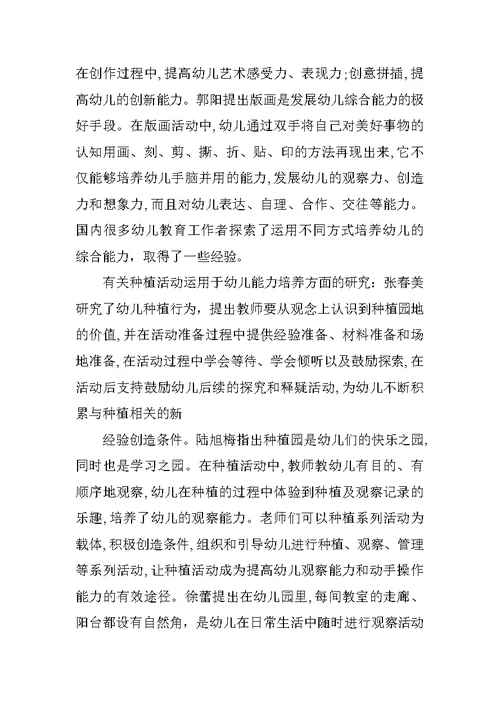 在创作过程中,提高幼儿艺术感受力、表现力;创意拼插,提高幼儿的创新能力。郭阳提出版画是发展幼儿综合能力的极好手段。在版画活动中,幼儿通过双手将自己对美好事物的认知用画、刻、剪、撕、折、贴、印的方法再现出来,它不仅能够培养幼儿手脑并用的能力,发展幼儿的观察力、创造力和想象力,而且对幼儿表达、自理、合作、交往等能力。国内很多幼儿教育工作者探索了运用不同方式培养幼儿的综合能力，取得了一些经验。

有关种植活动运用于幼儿能力培养方面的研究：张春美研究了幼儿种植行为，提出教师要从观念上认识到种植园地的价值,并在活动准备过程中提供经验准备、材料准备和场地准备,在活动过程中学会等待、学会倾听以及鼓励探索,在活动后支持鼓励幼儿后续的探究和释疑活动,为幼儿不断积累与种植相关的新

经验创造条件。陆旭梅指出种植园是幼儿们的快乐之园,同时也是学习之园。在种植活动中,教师教幼儿有目的、有顺序地观察,幼儿在种植的过程中体验到种植及观察记录的乐趣,培养了幼儿的观察能力。老师们可以种植系列活动为载体,积极创造条件,组织和引导幼儿进行种植、观察、管理等系列活动,让种植活动成为提高幼儿观察能力和动手操作能力的有效途径。徐蕾提出在幼儿园里,每间教室的走廊、阳台都设有自然角，是幼儿在日常生活中随时进行观察活动